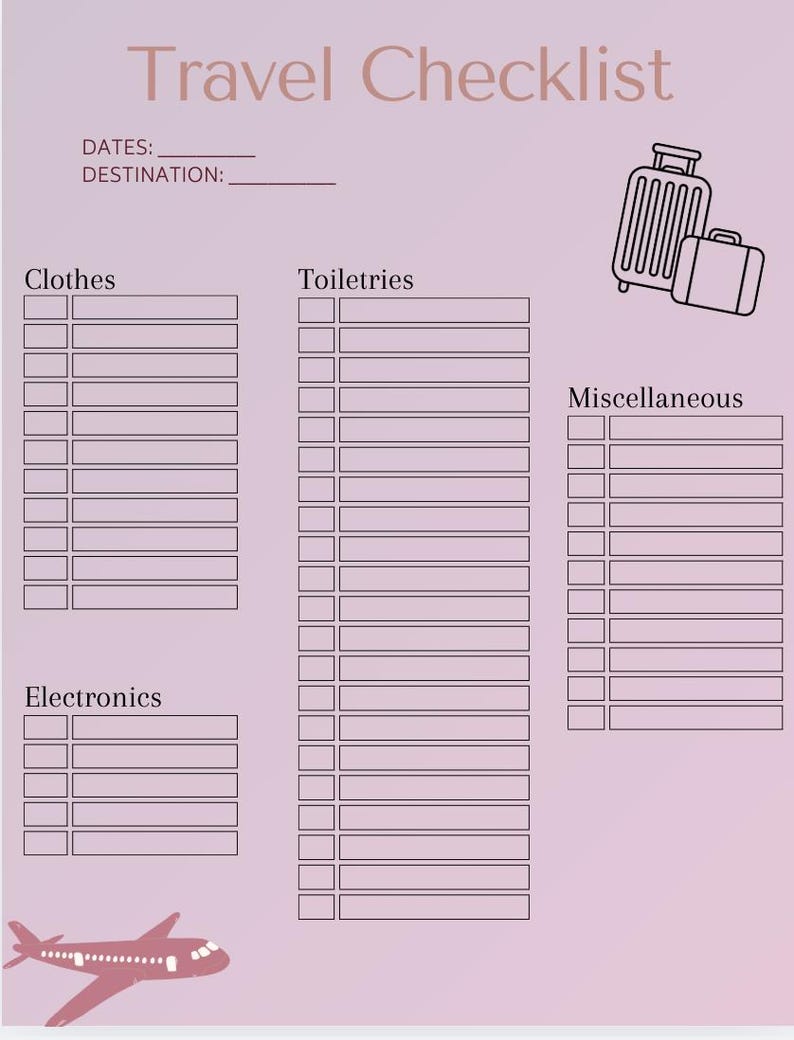 Travel Checklist

DATES: ________
DESTINATION: _________

Clothes

Electronics

Toiletries

Miscellaneous